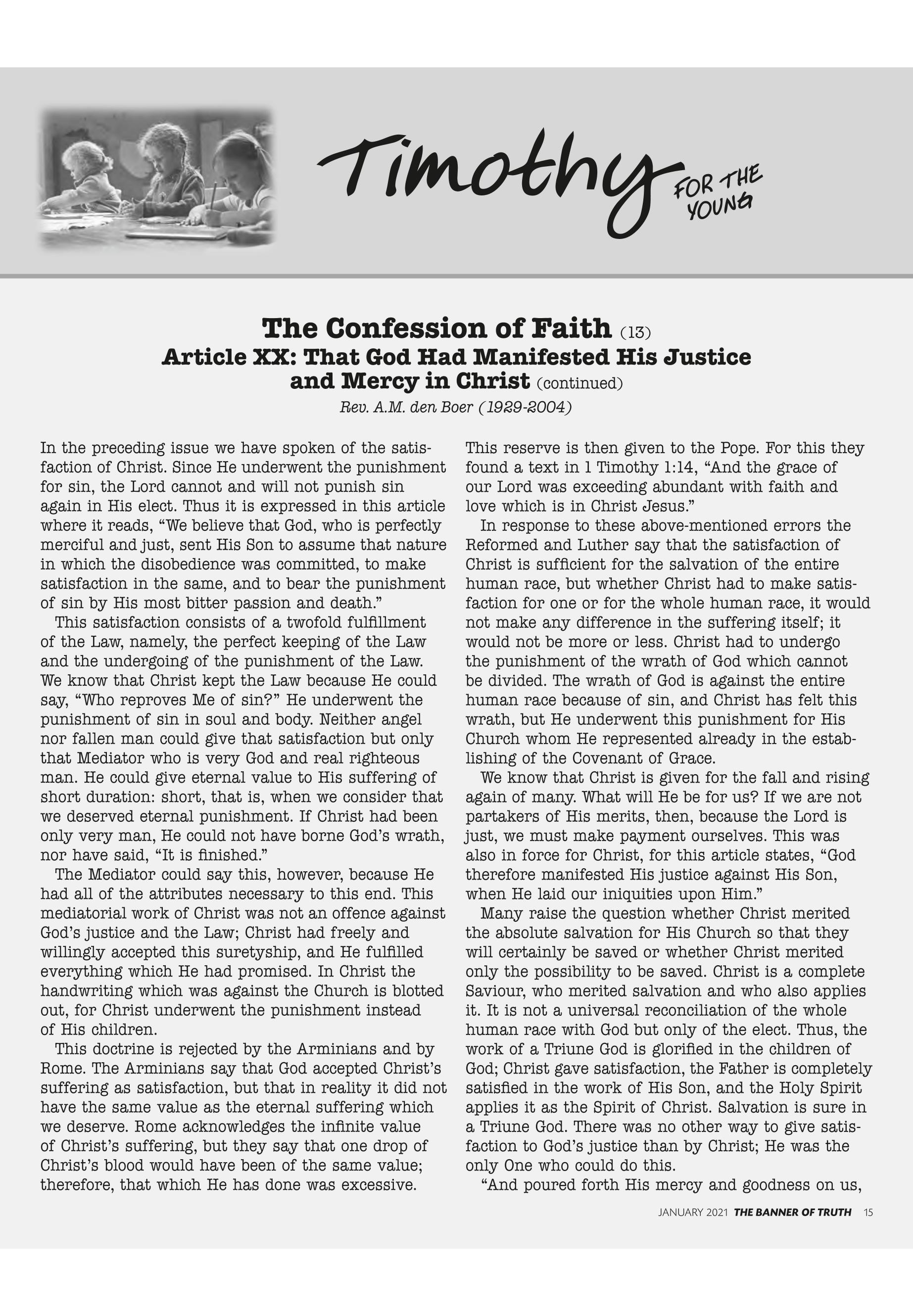 Timothy FOR THE YOUNG

The Confession of Faith (13)
Article XX: That God Had Manifested His Justice and Mercy in Christ (continued)
Rev. A.M. den Boer (1929-2004)

In the preceding issue we have spoken of the satisfaction of Christ. Since He underwent the punishment for sin, the Lord cannot and will not punish sin again in His elect. Thus it is expressed in this article where it reads, “We believe that God, who is perfectly merciful and just, sent His Son to assume that nature in which the disobedience was committed, to make satisfaction in the same, and to bear the punishment of sin by His most bitter passion and death.”

This satisfaction consists of a twofold fulfillment of the Law, namely, the perfect keeping of the Law and the undergoing of the punishment of the Law. We know that Christ kept the Law because He could say, “Who reproves Me of sin?” He underwent the punishment of sin in soul and body. Neither angel nor fallen man could give that satisfaction but only that Mediator who is very God and real righteous man. He could give eternal value to His suffering of short duration: short, that is, when we consider that we deserved eternal punishment. If Christ had been only very man, He could not have borne God’s wrath, nor have said, “It is finished.”

The Mediator could say this, however, because He had all of the attributes necessary to this end. This mediatorial work of Christ was not an offence against God’s justice and the Law; Christ had freely and willingly accepted this suretyship, and He fulfilled everything which He had promised. In Christ the handwriting which was against the Church is blotted out, for Christ underwent the punishment instead of His children.

This doctrine is rejected by the Arminians and by Rome. The Arminians say that God accepted Christ’s suffering as satisfaction, but that in reality it did not have the same value as the eternal suffering which we deserve. Rome acknowledges the infinite value of Christ’s suffering, but they say that one drop of Christ’s blood would have been of the same value; therefore, that which He has done was excessive.

This reserve is then given to the Pope. For this they found a text in 1 Timothy 1:14, “And the grace of our Lord was exceeding abundant with faith and love which is in Christ Jesus.”

In response to these above-mentioned errors the Reformed and Luther say that the satisfaction of Christ is sufficient for the salvation of the entire human race, but whether Christ had to make satisfaction for one or for the whole human race, it would not make any difference in the suffering itself; it would not be more or less. Christ had to undergo the punishment of the wrath of God which cannot be divided. The wrath of God is against the entire human race because of sin, and Christ has felt this wrath, but He underwent this punishment for His Church whom He represented already in the establishing of the Covenant of Grace.

We know that Christ is given for the fall and rising again of many. What will He be for us? If we are not partakers of His merits, then, because the Lord is just, we must make payment ourselves. This was also in force for Christ, for this article states, “God therefore manifested His justice against His Son, when He laid our iniquities upon Him.”

Many raise the question whether Christ merited the absolute salvation for His Church so that they will certainly be saved or whether Christ merited only the possibility to be saved. Christ is a complete Saviour, who merited salvation and who also applies it. It is not a universal reconciliation of the whole human race with God but only of the elect. Thus, the work of a Triune God is glorified in the children of God; Christ gave satisfaction, the Father is completely satisfied in the work of His Son, and the Holy Spirit applies it as the Spirit of Christ. Salvation is sure in a Triune God. There was no other way to give satisfaction to God’s justice than by Christ; He was the only One who could do this.

“And poured forth His mercy and goodness on us,

JANUARY 2021 THE BANNER OF TRUTH 15